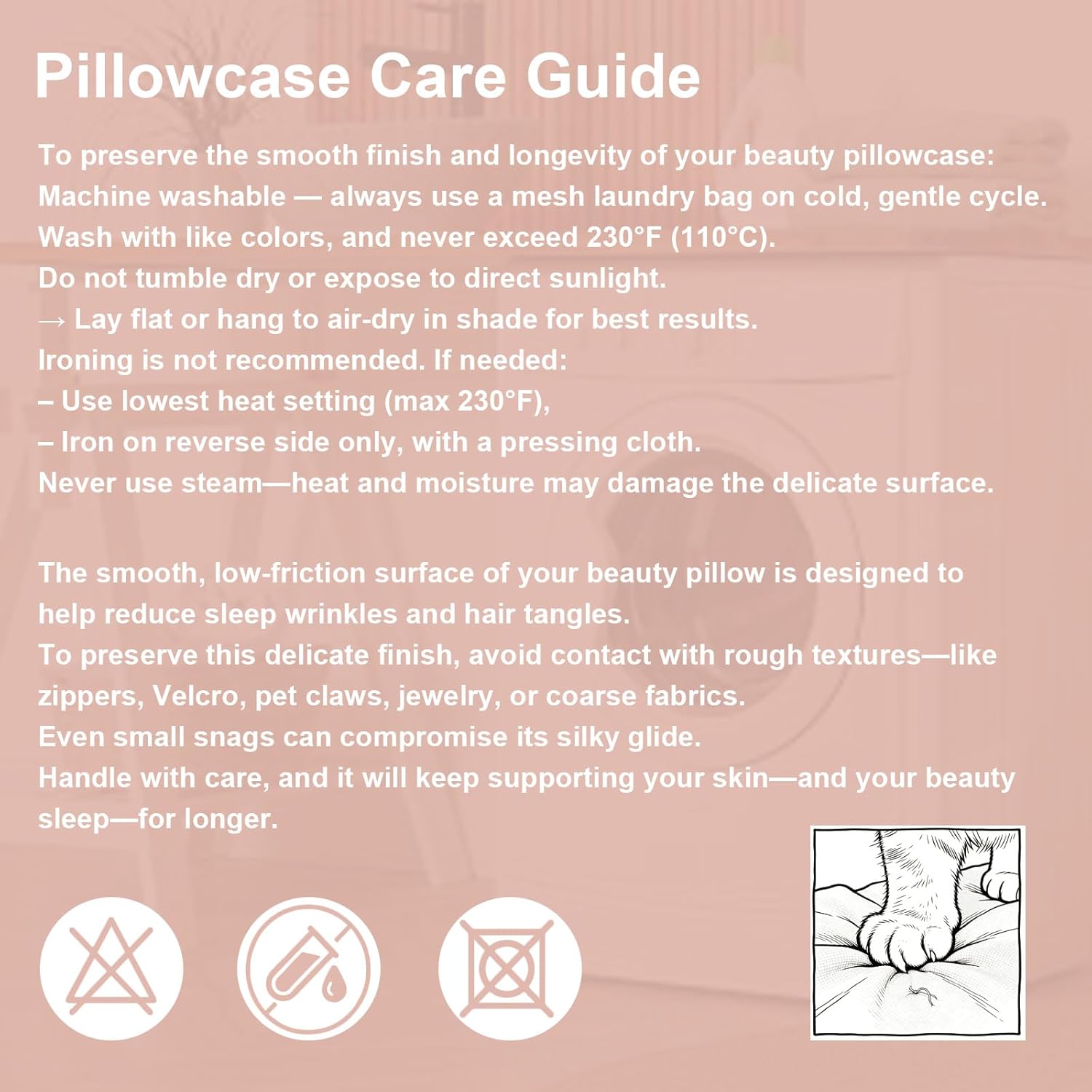 Pillowcase Care Guide

To preserve the smooth finish and longevity of your beauty pillowcase:
Machine washable — always use a mesh laundry bag on cold, gentle cycle.
Wash with like colors, and never exceed 230°F (110°C).
Do not tumble dry or expose to direct sunlight.
→ Lay flat or hang to air-dry in shade for best results.
Ironing is not recommended. If needed:
– Use lowest heat setting (max 230°F),
– Iron on reverse side only, with a pressing cloth.
Never use steam—heat and moisture may damage the delicate surface.

The smooth, low-friction surface of your beauty pillow is designed to help reduce sleep wrinkles and hair tangles.
To preserve this delicate finish, avoid contact with rough textures—like zippers, Velcro, pet claws, jewelry, or coarse fabrics.
Even small snags can compromise its silky glide.
Handle with care, and it will keep supporting your skin—and your beauty sleep—for longer.